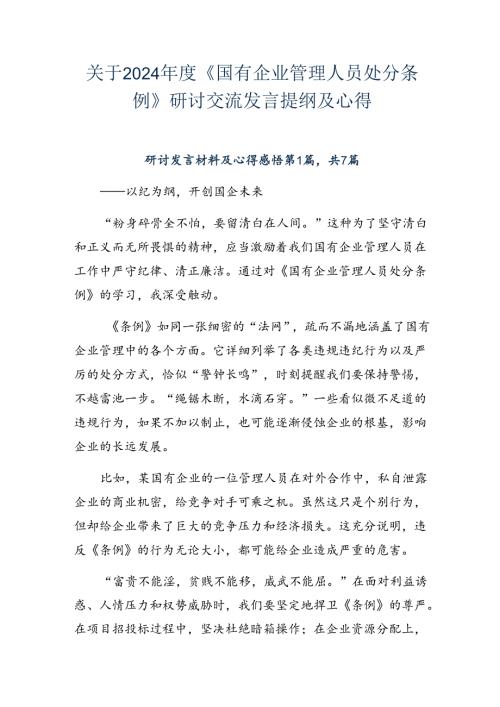 关于2024年度《国有企业管理人员处分条例》研讨交流发言提纲及心得

研讨发言材料及心得感悟第1篇，共7篇

——以纪为纲，开创国企未来

“粉身碎骨全不怕，要留清白在人间。”这种为了坚守清白和正义而无所畏惧的精神，应当激励着我们国有企业管理人员在工作中严守纪律、清正廉洁。通过对《国有企业管理人员处分条例》的学习，我深受触动。

《条例》如同一张细密的“法网”，疏而不漏地涵盖了国有企业管理中的各个方面。它详细列举了各类违规违纪行为以及严厉的处分方式，恰似“警钟长鸣”，时刻提醒我们要保持警惕，不越雷池一步。“绳锯木断，水滴石穿。”一些看似微不足道的违规行为，如果不加以制止，也可能逐渐侵蚀企业的根基，影响企业的长远发展。

比如，某国有企业的一位管理人员在对外合作中，私自泄露企业的商业机密，给竞争对手可乘之机。虽然这只是个别行为，但却给企业带来了巨大的竞争压力和经济损失。这充分说明，违反《条例》的行为无论大小，都可能给企业造成严重的危害。

“富贵不能淫，贫贱不能移，威武不能屈。”在面对利益诱惑、人情压力和权势威胁时，我们要坚定地捍卫《条例》的尊严。在项目招投标过程中，坚决杜绝暗箱操作；在企业资源分配上，